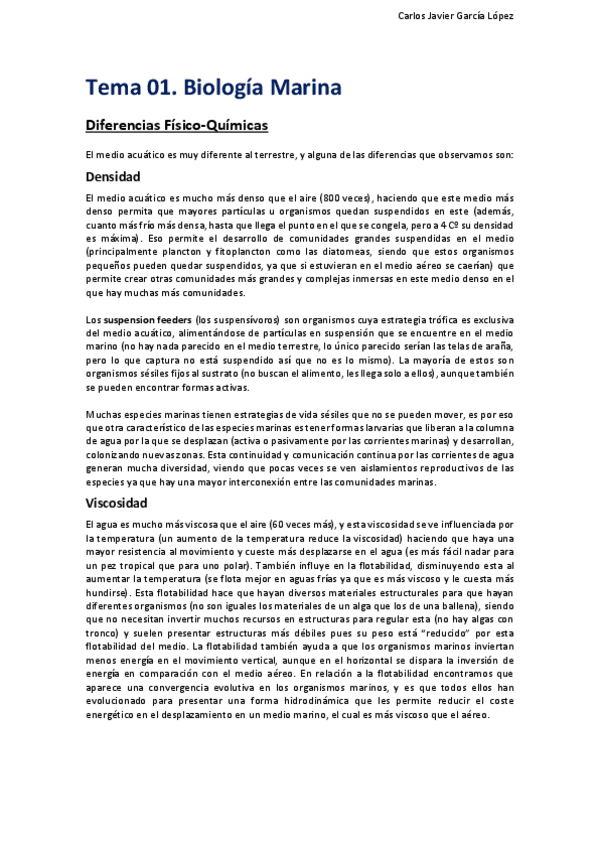 Carlos Javier García López

Tema 01. Biología Marina

Diferencias Físico-Químicas

El medio acuático es muy diferente al terrestre, y alguna de las diferencias que observamos son:

Densidad

El medio acuático es mucho más denso que el aire (800 veces), haciendo que este medio más denso permita que mayores partículas u organismos quedan suspendidos en este (además, cuanto más frío más densa, hasta que llega el punto en el que se congela, pero a 4 Cº su densidad es máxima). Eso permite el desarrollo de comunidades grandes suspendidas en el medio (principalmente plancton y fitoplancton como las diatomeas, siendo que estos organismos pequeños pueden quedar suspendidos, ya que si estuvieran en el medio aéreo se caerían) que permite crear otras comunidades más grandes y complejas inmersas en este medio denso en el que hay muchas más comunidades.

Los suspension feeders (los suspensívoros) son organismos cuya estrategia trófica es exclusiva del medio acuático, alimentándose de partículas en suspensión que se encuentre en el medio marino (no hay nada parecido en el medio terrestre, lo único parecido serían las telas de araña, pero lo que captura no está suspendido así que no es lo mismo). La mayoría de estos son organismos sésiles fijos al sustrato (no buscan el alimento, les llega solo a ellos), aunque también se pueden encontrar formas activas.

Muchas especies marinas tienen estrategias de vida sésiles que no se pueden mover, es por eso que otra característico de las especies marinas es tener formas larvarias que liberan a la columna de agua por la que se desplazan (activa o pasivamente por las corrientes marinas) y desarrollan, colonizando nuevas zonas. Esta continuidad y comunicación continua por las corrientes de agua generan mucha diversidad, viendo que pocas veces se ven aislamientos reproductivos de las especies ya que hay una mayor interconexión entre las comunidades marinas.

Viscosidad

El agua es mucho más viscosa que el aire (60 veces más), y esta viscosidad se ve influenciada por la temperatura (un aumento de la temperatura reduce la viscosidad) haciendo que haya una mayor resistencia al movimiento y cueste más desplazarse en el agua (es más fácil nadar para un pez tropical que para uno polar). También influye en la flotabilidad, disminuyendo esta al aumentar la temperatura (se flota mejor en aguas frías ya que es más viscoso y le cuesta más hundirse). Esta flotabilidad hace que hayan diversos materiales estructurales para que hayan diferentes organismos (no son iguales los materiales de un alga que los de una ballena), siendo que no necesitan invertir muchos recursos en estructuras para regular esta (no hay algas con tronco) y suelen presentar estructuras más débiles pues su peso está "reducido" por esta flotabilidad del medio. La flotabilidad también ayuda a que los organismos marinos inviertan menos energía en el movimiento vertical, aunque en el horizontal se dispara la inversión de energía en comparación con el medio aéreo. En relación a la flotabilidad encontramos que aparece una convergencia evolutiva en los organismos marinos, y es que todos ellos han evolucionado para presentar una forma hidrodinámica que les permite reducir el coste energético en el desplazamiento en un medio marino, el cual es más viscoso que el aéreo.